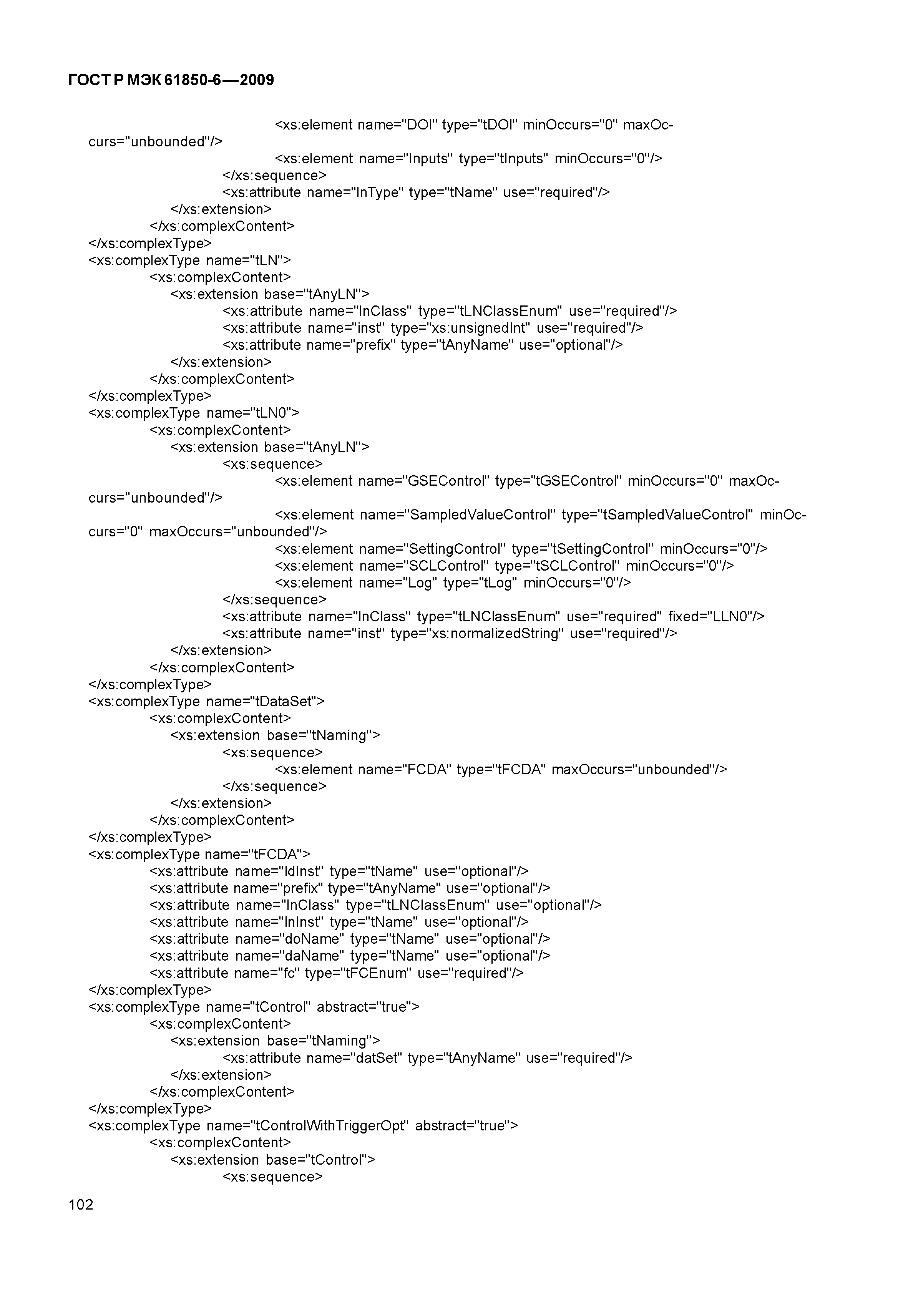 ГОСТ Р МЭК 61850-6—2009

<xs:element name="DOI" type="tDOI" minOccurs="0" maxOccurs="unbounded"/>
<xs:element name="Inputs" type="tInputs" minOccurs="0"/>
</xs:sequence>
<xs:attribute name="lnType" type="tName" use="required"/>
</xs:extension>
</xs:complexContent>
</xs:complexType>
<xs:complexType name="tLN">
<xs:complexContent>
<xs:extension base="tAnyLN">
<xs:attribute name="lnClass" type="tLNClassEnum" use="required"/>
<xs:attribute name="inst" type="xs:unsignedInt" use="required"/>
<xs:attribute name="prefix" type="tAnyName" use="optional"/>
</xs:extension>
</xs:complexContent>
</xs:complexType>
<xs:complexType name="tLN0">
<xs:complexContent>
<xs:extension base="tAnyLN">
<xs:sequence>
<xs:element name="GSEControl" type="tGSEControl" minOccurs="0" maxOccurs="unbounded"/>
<xs:element name="SampledValueControl" type="tSampledValueControl" minOccurs="0" maxOccurs="unbounded"/>
<xs:element name="SettingControl" type="tSettingControl" minOccurs="0"/>
<xs:element name="SCLControl" type="tSCLControl" minOccurs="0"/>
<xs:element name="Log" type="tLog" minOccurs="0"/>
</xs:sequence>
<xs:attribute name="lnClass" type="tLNClassEnum" use="required" fixed="LLN0"/>
<xs:attribute name="inst" type="xs:normalizedString" use="required"/>
</xs:extension>
</xs:complexContent>
</xs:complexType>
<xs:complexType name="tDataSet">
<xs:complexContent>
<xs:extension base="tNaming">
<xs:sequence>
<xs:element name="FCDA" type="tFCDA" maxOccurs="unbounded"/>
</xs:sequence>
</xs:extension>
</xs:complexContent>
</xs:complexType>
<xs:complexType name="tFCDA">
<xs:attribute name="ldInst" type="tName" use="optional"/>
<xs:attribute name="prefix" type="tAnyName" use="optional"/>
<xs:attribute name="lnClass" type="tLNClassEnum" use="optional"/>
<xs:attribute name="lnInst" type="tName" use="optional"/>
<xs:attribute name="doName" type="tName" use="optional"/>
<xs:attribute name="daName" type="tName" use="optional"/>
<xs:attribute name="fc" type="tFCEnum" use="required"/>
</xs:complexType>
<xs:complexType name="tControl" abstract="true">
<xs:complexContent>
<xs:extension base="tNaming">
<xs:attribute name="datSet" type="tAnyName" use="required"/>
</xs:extension>
</xs:complexContent>
</xs:complexType>
<xs:complexType name="tControlWithTriggerOpt" abstract="true">
<xs:complexContent>
<xs:extension base="tControl">
<xs:sequence>

102